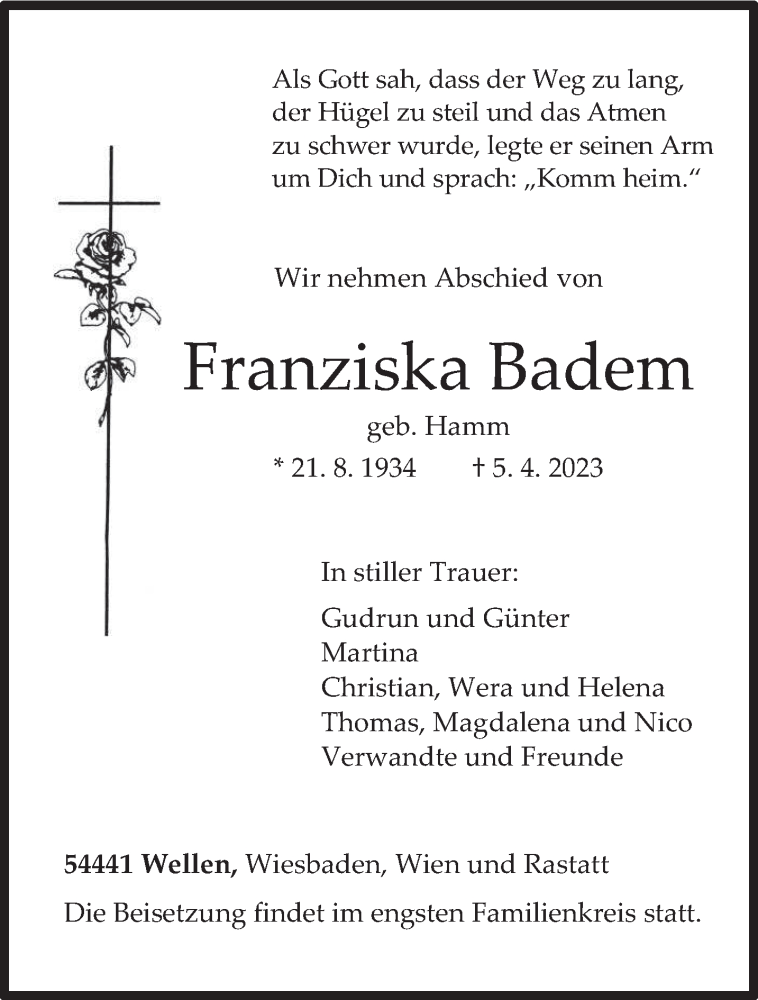 Als Gott sah, dass der Weg zu lang, der Hügel zu steil und das Atmen zu schwer wurde, legte er seinen Arm um Dich und sprach: „Komm heim.“

Wir nehmen Abschied von

Franziska Badem

geb. Hamm

* 21. 8. 1934 † 5. 4. 2023

In stiller Trauer:

Gudrun und Günter
Martina
Christian, Wera und Helena
Thomas, Magdalena und Nico
Verwandte und Freunde

54441 Wellen, Wiesbaden, Wien und Rastatt

Die Beisetzung findet im engsten Familienkreis statt.